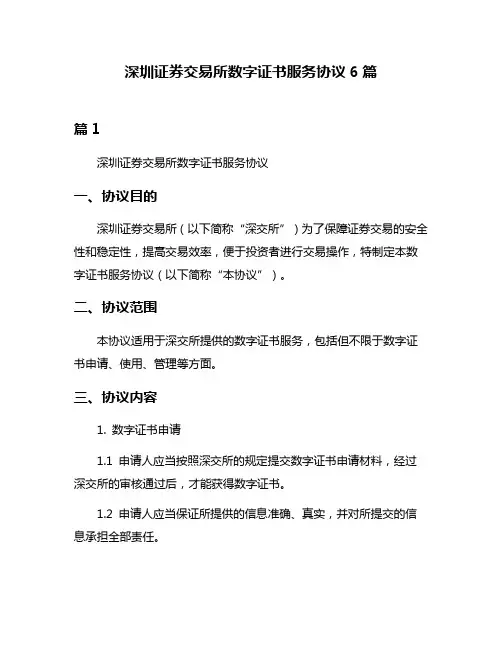 深圳证券交易所数字证书服务协议 6 篇

篇 1

深圳证券交易所数字证书服务协议

一、协议目的

深圳证券交易所（以下简称“深交所”）为了保障证券交易的安全性和稳定性，提高交易效率，便于投资者进行交易操作，特制定本数字证书服务协议（以下简称“本协议”）。

二、协议范围

本协议适用于深交所提供的数字证书服务，包括但不限于数字证书申请、使用、管理等方面。

三、协议内容

1. 数字证书申请

1.1 申请人应当按照深交所的规定提交数字证书申请材料，经过深交所的审核通过后，才能获得数字证书。

1.2 申请人应当保证所提供的信息准确、真实，并对所提交的信息承担全部责任。